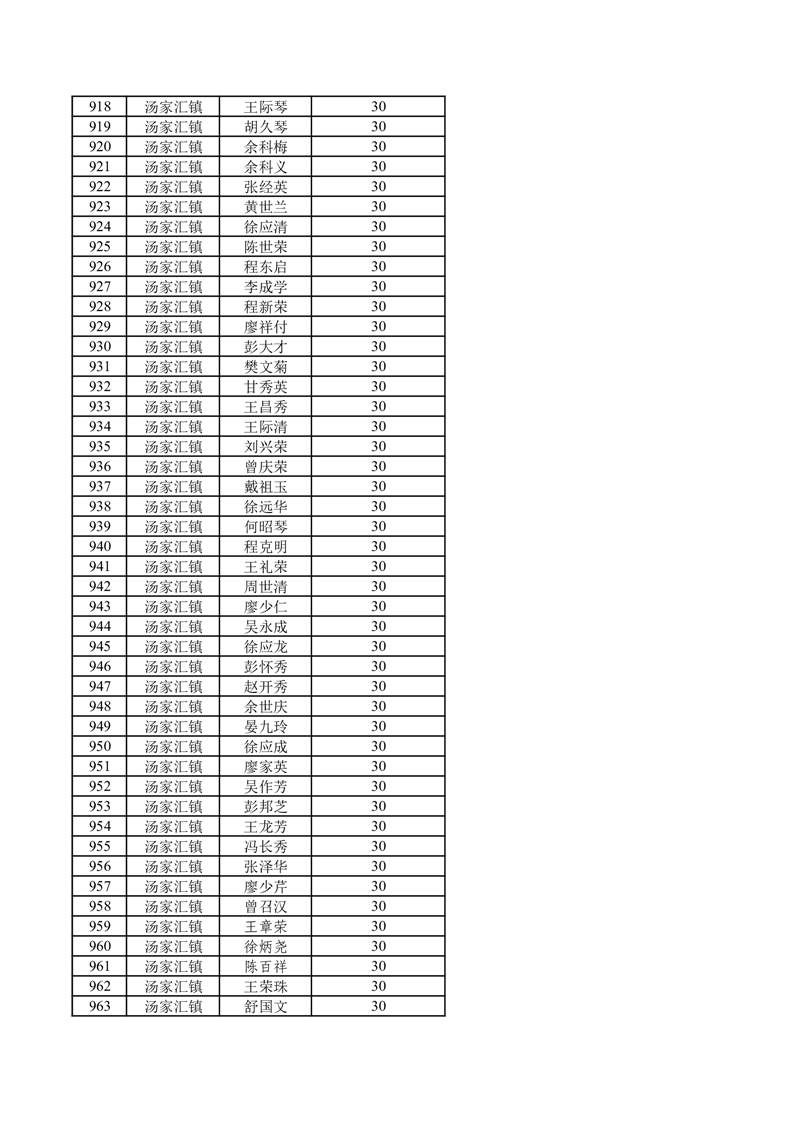 | 918 | 汤家汇镇 | 王际琴 | 30 |
|---|---|---|---|
| 919 | 汤家汇镇 | 胡久琴 | 30 |
| 920 | 汤家汇镇 | 余科梅 | 30 |
| 921 | 汤家汇镇 | 余科义 | 30 |
| 922 | 汤家汇镇 | 张经英 | 30 |
| 923 | 汤家汇镇 | 黄世兰 | 30 |
| 924 | 汤家汇镇 | 徐应清 | 30 |
| 925 | 汤家汇镇 | 陈世荣 | 30 |
| 926 | 汤家汇镇 | 程东启 | 30 |
| 927 | 汤家汇镇 | 李成学 | 30 |
| 928 | 汤家汇镇 | 程新荣 | 30 |
| 929 | 汤家汇镇 | 廖祥付 | 30 |
| 930 | 汤家汇镇 | 彭大才 | 30 |
| 931 | 汤家汇镇 | 樊文菊 | 30 |
| 932 | 汤家汇镇 | 甘秀英 | 30 |
| 933 | 汤家汇镇 | 王昌秀 | 30 |
| 934 | 汤家汇镇 | 王际清 | 30 |
| 935 | 汤家汇镇 | 刘兴荣 | 30 |
| 936 | 汤家汇镇 | 曾庆荣 | 30 |
| 937 | 汤家汇镇 | 戴祖玉 | 30 |
| 938 | 汤家汇镇 | 徐远华 | 30 |
| 939 | 汤家汇镇 | 何昭琴 | 30 |
| 940 | 汤家汇镇 | 程克明 | 30 |
| 941 | 汤家汇镇 | 王礼荣 | 30 |
| 942 | 汤家汇镇 | 周世清 | 30 |
| 943 | 汤家汇镇 | 廖少仁 | 30 |
| 944 | 汤家汇镇 | 吴永成 | 30 |
| 945 | 汤家汇镇 | 徐应龙 | 30 |
| 946 | 汤家汇镇 | 彭怀秀 | 30 |
| 947 | 汤家汇镇 | 赵开秀 | 30 |
| 948 | 汤家汇镇 | 余世庆 | 30 |
| 949 | 汤家汇镇 | 晏九玲 | 30 |
| 950 | 汤家汇镇 | 徐应成 | 30 |
| 951 | 汤家汇镇 | 廖家英 | 30 |
| 952 | 汤家汇镇 | 吴作芳 | 30 |
| 953 | 汤家汇镇 | 彭邦芝 | 30 |
| 954 | 汤家汇镇 | 王龙芳 | 30 |
| 955 | 汤家汇镇 | 冯长秀 | 30 |
| 956 | 汤家汇镇 | 张泽华 | 30 |
| 957 | 汤家汇镇 | 廖少芹 | 30 |
| 958 | 汤家汇镇 | 曾召汉 | 30 |
| 959 | 汤家汇镇 | 王章荣 | 30 |
| 960 | 汤家汇镇 | 徐炳尧 | 30 |
| 961 | 汤家汇镇 | 陈百祥 | 30 |
| 962 | 汤家汇镇 | 王荣珠 | 30 |
| 963 | 汤家汇镇 | 舒国文 | 30 |